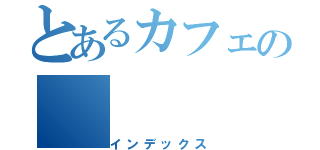 とあるカフェの

インデックス